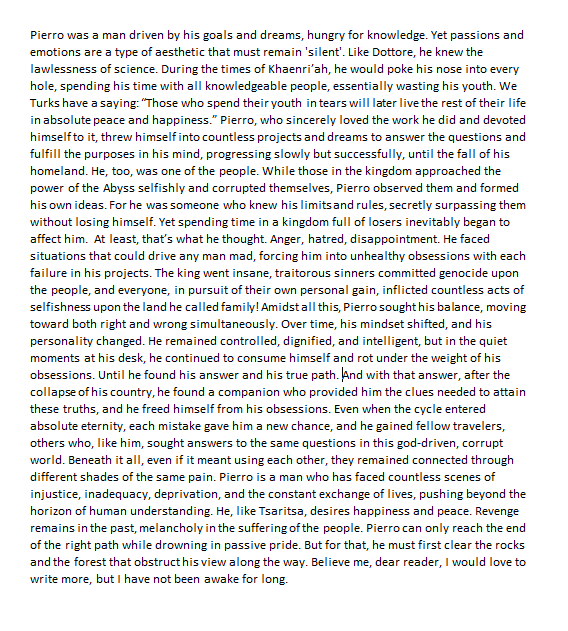 Pierro was a man driven by his goals and dreams, hungry for knowledge. Yet passions and emotions are a type of aesthetic that must remain 'silent'. Like Dottore, he knew the lawlessness of science. During the times of Khaenri'ah, he would poke his nose into every hole, spending his time with all knowledgeable people, essentially wasting his youth. We Turks have a saying: "Those who spend their youth in tears will later live the rest of their life in absolute peace and happiness." Pierro, who sincerely loved the work he did and devoted himself to it, threw himself into countless projects and dreams to answer the questions and fulfill the purposes in his mind, progressing slowly but successfully, until the fall of his homeland. He, too, was one of the people. While those in the kingdom approached the power of the Abyss selfishly and corrupted themselves, Pierro observed them and formed his own ideas. For he was someone who knew his limits and rules, secretly surpassing them without losing himself. Yet spending time in a kingdom full of losers inevitably began to affect him. At least, that's what he thought. Anger, hatred, disappointment. He faced situations that could drive any man mad, forcing him into unhealthy obsessions with each failure in his projects. The king went insane, traitorous sinners committed genocide upon the people, and everyone, in pursuit of their own personal gain, inflicted countless acts of selfishness upon the land he called family! Amidst all this, Pierro sought his balance, moving toward both right and wrong simultaneously. Over time, his mindset shifted, and his personality changed. He remained controlled, dignified, and intelligent, but in the quiet moments at his desk, he continued to consume himself and rot under the weight of his obsessions. Until he found his answer and his true path. And with that answer, after the collapse of his country, he found a companion who provided him the clues needed to attain these truths, and he freed himself from his obsessions. Even when the cycle entered absolute eternity, each mistake gave him a new chance, and he gained fellow travelers, others who, like him, sought answers to the same questions in this god-driven, corrupt world. Beneath it all, even if it meant using each other, they remained connected through different shades of the same pain. Pierro is a man who has faced countless scenes of injustice, inadequacy, deprivation, and the constant exchange of lives, pushing beyond the horizon of human understanding. He, like Tsaritsa, desires happiness and peace. Revenge remains in the past, melancholy in the suffering of the people. Pierro can only reach the end of the right path while drowning in passive pride. But for that, he must first clear the rocks and the forest that obstruct his view along the way. Believe me, dear reader, I would love to write more, but I have not been awake for long.